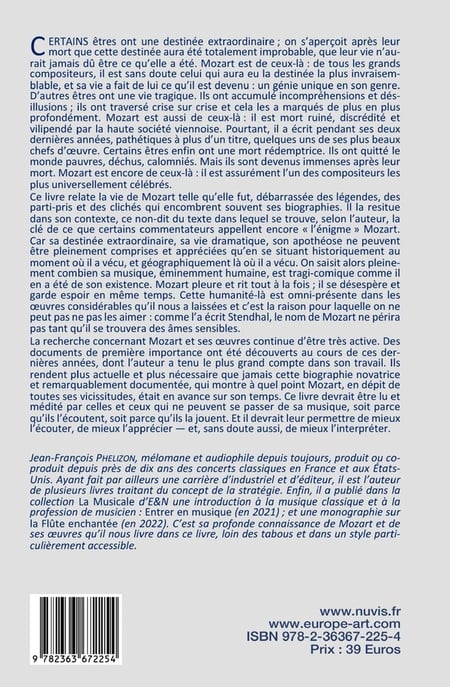 CERTAINS êtres ont une destinée extraordinaire ; on s'aperçoit après leur mort que cette destinée aura été totalement improbable, que leur vie n'aurait jamais dû être ce qu'elle a été. Mozart est de ceux-là : de tous les grands compositeurs, il est sans doute celui qui aura eu la destinée la plus invraisemblable, et sa vie a fait de lui ce qu'il est devenu : un génie unique en son genre. D'autres êtres ont une vie tragique. Ils ont accumulé incompréhensions et désillusions ; ils ont traversé crise sur crise et cela les a marqués de plus en plus profondément. Mozart est aussi de ceux-là : il est mort ruiné, discrédité et vilipendé par la haute société viennoise. Pourtant, il a écrit pendant ses deux dernières années, pathétiques à plus d'un titre, quelques uns de ses plus beaux chefs d'œuvre. Certains êtres enfin ont une mort rédemptrice. Ils ont quitté le monde pauvres, déchus, calomniés. Mais ils sont devenus immenses après leur mort. Mozart est encore de ceux-là : il est assurément l'un des compositeurs les plus universellement célébrés.

Ce livre relate la vie de Mozart telle qu'elle fut, débarrassée des légendes, des parti-pris et des clichés qui encombrent souvent ses biographies. Il la resitue dans son contexte, ce non-dit du texte dans lequel se trouve, selon l'auteur, la clé de ce que certains commentateurs appellent encore « l'énigme » Mozart. Car sa destinée extraordinaire, sa vie dramatique, son apothéose ne peuvent être pleinement comprises et appréciées qu'en se situant historiquement au moment où il a vécu, et géographiquement là où il a vécu. On saisit alors pleinement combien sa musique, éminemment humaine, est tragi-comique comme il en a été de son existence. Mozart pleure et rit tout à la fois ; il se désespère et garde espoir en même temps. Cette humanité-là est omni-présente dans les œuvres considérables qu'il nous a laissées et c'est la raison pour laquelle on ne peut pas ne pas les aimer : comme l'a écrit Stendhal, le nom de Mozart ne périra pas tant qu'il se trouvera des âmes sensibles.

La recherche concernant Mozart et ses œuvres continue d'être très active. Des documents de première importance ont été découverts au cours de ces dernières années, dont l'auteur a tenu le plus grand compte dans son travail. Ils rendent plus actuelle et plus nécessaire que jamais cette biographie novatrice et remarquablement documentée, qui montre à quel point Mozart, en dépit de toutes ses vicissitudes, était en avance sur son temps. Ce livre devrait être lu et médité par celles et ceux qui ne peuvent se passer de sa musique, soit parce qu'ils l'écoutent, soit parce qu'ils la jouent. Et il devrait leur permettre de mieux l'écouter, de mieux l'apprécier — et, sans doute aussi, de mieux l'interpréter.

Jean-François PHELIZON, mélomane et audiophile depuis toujours, produit ou coproduit depuis près de dix ans des concerts classiques en France et aux États-Unis. Ayant fait par ailleurs une carrière d'industriel et d'éditeur, il est l'auteur de plusieurs livres traitant du concept de la stratégie. Enfin, il a publié dans la collection La Musicale d'E&N une introduction à la musique classique et à la profession de musicien : Entrer en musique (en 2021) ; et une monographie sur la Flûte enchantée (en 2022). C'est sa profonde connaissance de Mozart et de ses œuvres qu'il nous livre dans ce livre, loin des tabous et dans un style particulièrement accessible.

9 782363 672254

www.nuvis.fr
www.europe-art.com
ISBN 978-2-36367-225-4
Prix : 39 Euros